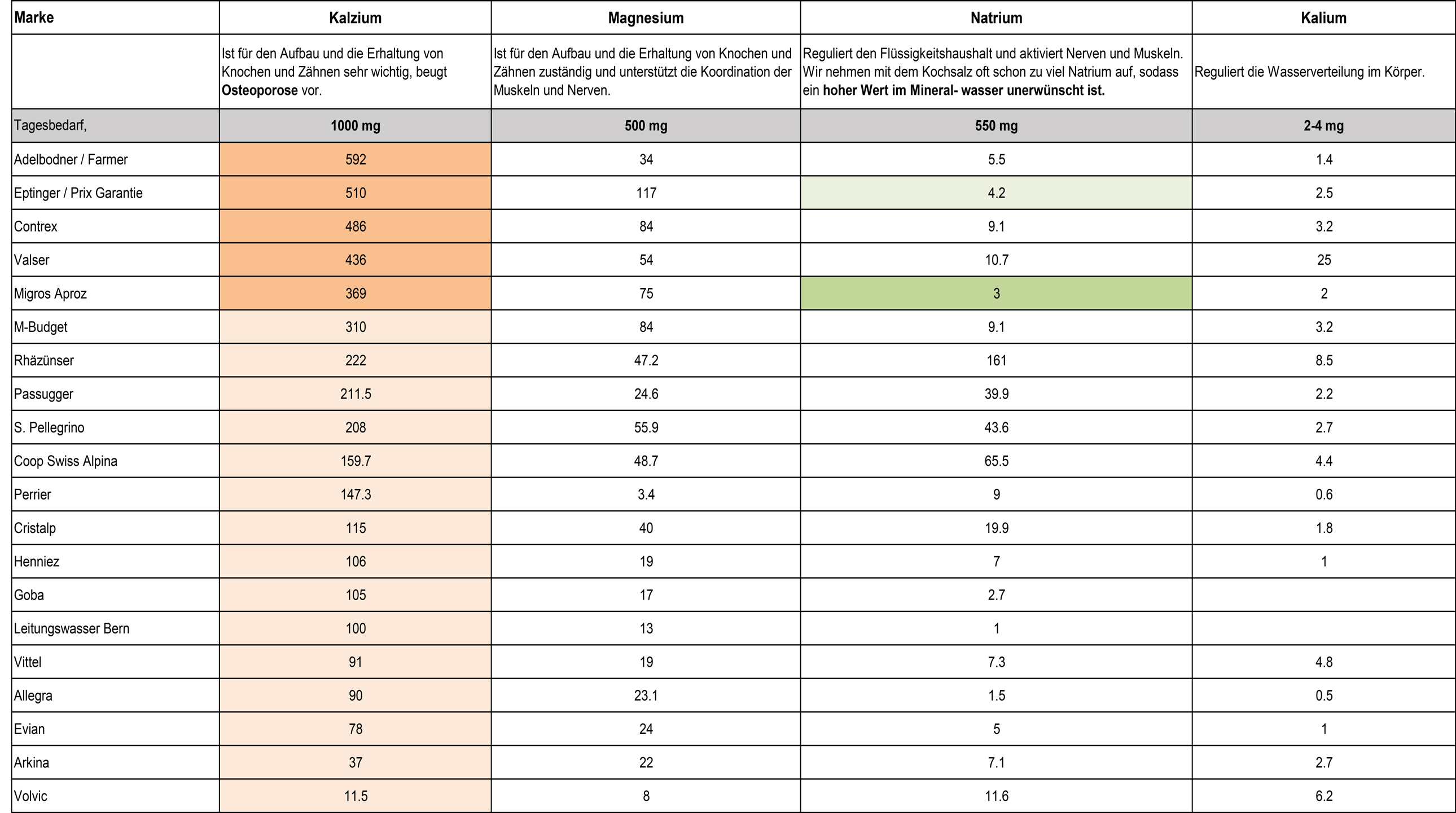 | Marke | Kalzium | Magnesium | Natrium | Kalium |
|---|---|---|---|---|
| | Ist für den Aufbau und die Erhaltung von Knochen und Zähnen sehr wichtig, beugt **Osteoporose** vor. | Ist für den Aufbau und die Erhaltung von Knochen und Zähnen zuständig und unterstützt die Koordination der Muskeln und Nerven. | Reguliert den Flüssigkeitshaushalt und aktiviert Nerven und Muskeln. Wir nehmen mit dem Kochsalz oft schon zu viel Natrium auf, sodass ein **hoher Wert im Mineral- wasser unerwünscht ist.** | Reguliert die Wasserverteilung im Körper. |
| Tagesbedarf, | 1000 mg | 500 mg | 550 mg | 2-4 mg |
| Adelbodner / Farmer | 592 | 34 | 5.5 | 1.4 |
| Eptinger / Prix Garantie | 510 | 117 | 4.2 | 2.5 |
| Contrex | 486 | 84 | 9.1 | 3.2 |
| Valser | 436 | 54 | 10.7 | 25 |
| Migros Aproz | 369 | 75 | 3 | 2 |
| M-Budget | 310 | 84 | 9.1 | 3.2 |
| Rhäzünser | 222 | 47.2 | 161 | 8.5 |
| Passugger | 211.5 | 24.6 | 39.9 | 2.2 |
| S. Pellegrino | 208 | 55.9 | 43.6 | 2.7 |
| Coop Swiss Alpina | 159.7 | 48.7 | 65.5 | 4.4 |
| Perrier | 147.3 | 3.4 | 9 | 0.6 |
| Cristalp | 115 | 40 | 19.9 | 1.8 |
| Henniez | 106 | 19 | 7 | 1 |
| Goba | 105 | 17 | 2.7 | |
| Leitungswasser Bern | 100 | 13 | 1 | |
| Vittel | 91 | 19 | 7.3 | 4.8 |
| Allegra | 90 | 23.1 | 1.5 | 0.5 |
| Evian | 78 | 24 | 5 | 1 |
| Arkina | 37 | 22 | 7.1 | 2.7 |
| Volvic | 11.5 | 8 | 11.6 | 6.2 |